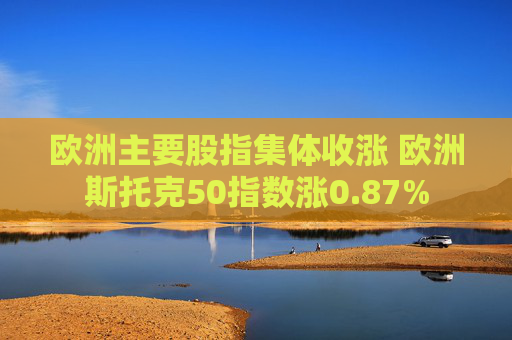 欧洲主要股指集体收涨 欧洲斯托克50指数涨0.87%